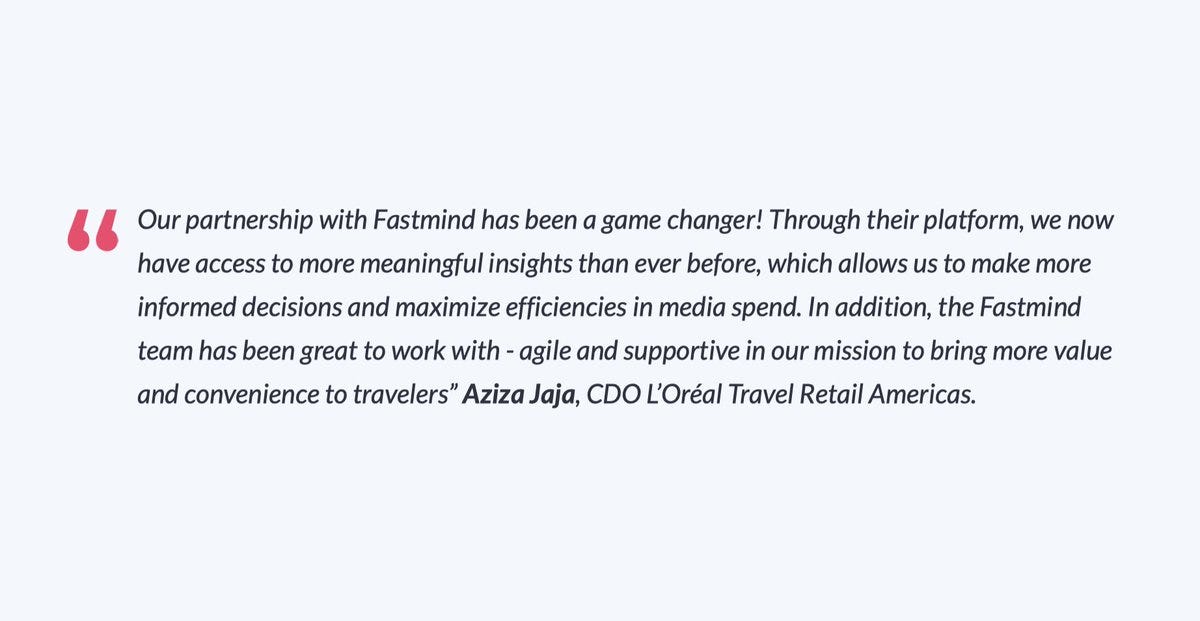 " Our partnership with Fastmind has been a game changer! Through their platform, we now have access to more meaningful insights than ever before, which allows us to make more informed decisions and maximize efficiencies in media spend. In addition, the Fastmind team has been great to work with - agile and supportive in our mission to bring more value and convenience to travelers" Aziza Jaja, CDO L'Oréal Travel Retail Americas.